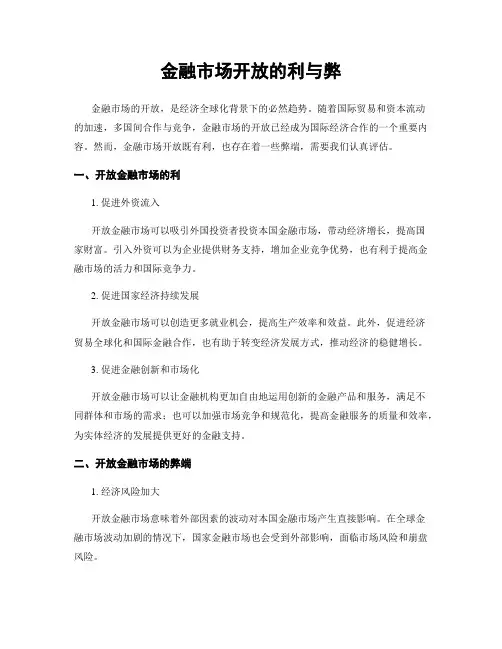 金融市场开放的利与弊

金融市场的开放，是经济全球化背景下的必然趋势。随着国际贸易和资本流动的加速，多国间合作与竞争，金融市场的开放已经成为国际经济合作的一个重要内容。然而，金融市场开放既有利，也存在着一些弊端，需要我们认真评估。

一、开放金融市场的利

1. 促进外资流入

开放金融市场可以吸引外国投资者投资本国金融市场，带动经济增长，提高国家财富。引入外资可以为企业提供财务支持，增加企业竞争优势，也有利于提高金融市场的活力和国际竞争力。

2. 促进国家经济持续发展

开放金融市场可以创造更多就业机会，提高生产效率和效益。此外，促进经济贸易全球化和国际金融合作，也有助于转变经济发展方式，推动经济的稳健增长。

3. 促进金融创新和市场化

开放金融市场可以让金融机构更加自由地运用创新的金融产品和服务，满足不同群体和市场的需求；也可以加强市场竞争和规范化，提高金融服务的质量和效率，为实体经济的发展提供更好的金融支持。

二、开放金融市场的弊端

1. 经济风险加大

开放金融市场意味着外部因素的波动对本国金融市场产生直接影响。在全球金融市场波动加剧的情况下，国家金融市场也会受到外部影响，面临市场风险和崩盘风险。